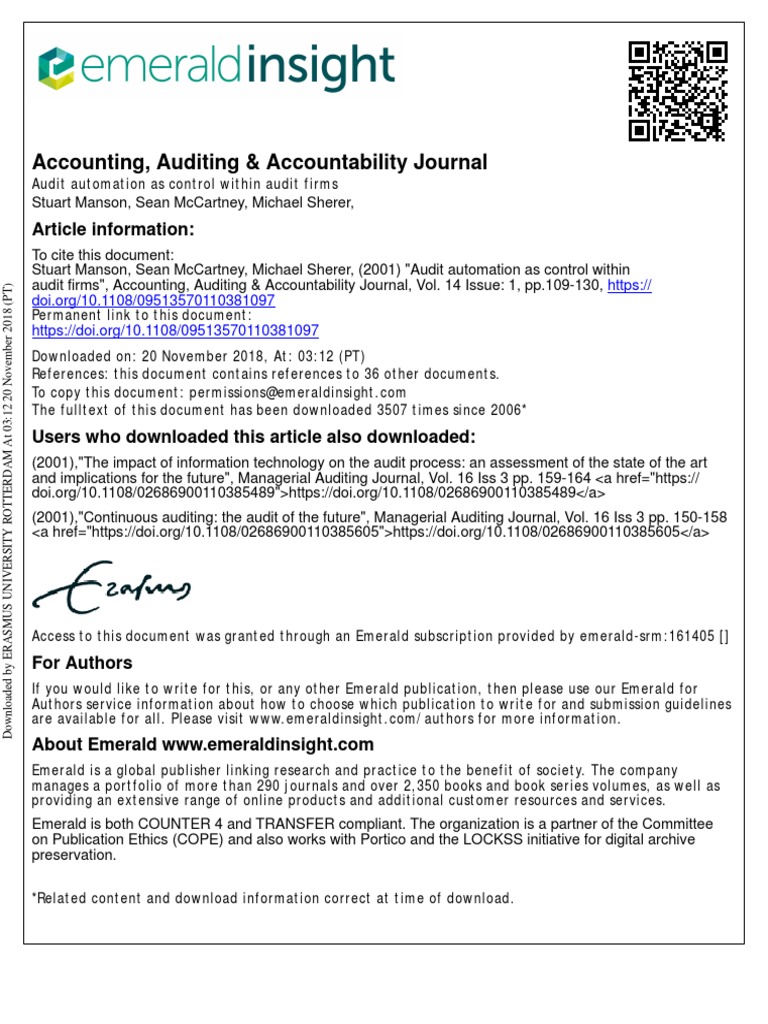 emeraldinsight

Accounting, Auditing & Accountability Journal

Audit automation as control within audit firms
Stuart Manson, Sean McCartney, Michael Sherer,

Article information:

To cite this document:
Stuart Manson, Sean McCartney, Michael Sherer, (2001) "Audit automation as control within audit firms", Accounting, Auditing & Accountability Journal, Vol. 14 Issue: 1, pp.109-130, https://doi.org/10.1108/09513570110381097
Permanent link to this document:
https://doi.org/10.1108/09513570110381097

Downloaded on: 20 November 2018, At: 03:12 (PT)
References: this document contains references to 36 other documents.
To copy this document: permissions@emeraldinsight.com
The fulltext of this document has been downloaded 3507 times since 2006*

Users who downloaded this article also downloaded:

(2001),"The impact of information technology on the audit process: an assessment of the state of the art and implications for the future", Managerial Auditing Journal, Vol. 16 Iss 3 pp. 159-164 <a href="https://doi.org/10.1108/02686900110385489">https://doi.org/10.1108/02686900110385489</a>

(2001),"Continuous auditing: the audit of the future", Managerial Auditing Journal, Vol. 16 Iss 3 pp. 150-158 <a href="https://doi.org/10.1108/02686900110385605">https://doi.org/10.1108/02686900110385605</a>

Erasmus

Access to this document was granted through an Emerald subscription provided by emerald-srm:161405 []

For Authors

If you would like to write for this, or any other Emerald publication, then please use our Emerald for Authors service information about how to choose which publication to write for and submission guidelines are available for all. Please visit www.emeraldinsight.com/authors for more information.

About Emerald www.emeraldinsight.com

Emerald is a global publisher linking research and practice to the benefit of society. The company manages a portfolio of more than 290 journals and over 2,350 books and book series volumes, as well as providing an extensive range of online products and additional customer resources and services.

Emerald is both COUNTER 4 and TRANSFER compliant. The organization is a partner of the Committee on Publication Ethics (COPE) and also works with Portico and the LOCKSS initiative for digital archive preservation.

*Related content and download information correct at time of download.

Downloaded by ERASMUS UNIVERSITY ROTTERDAM At 03:12 20 November 2018 (PT)